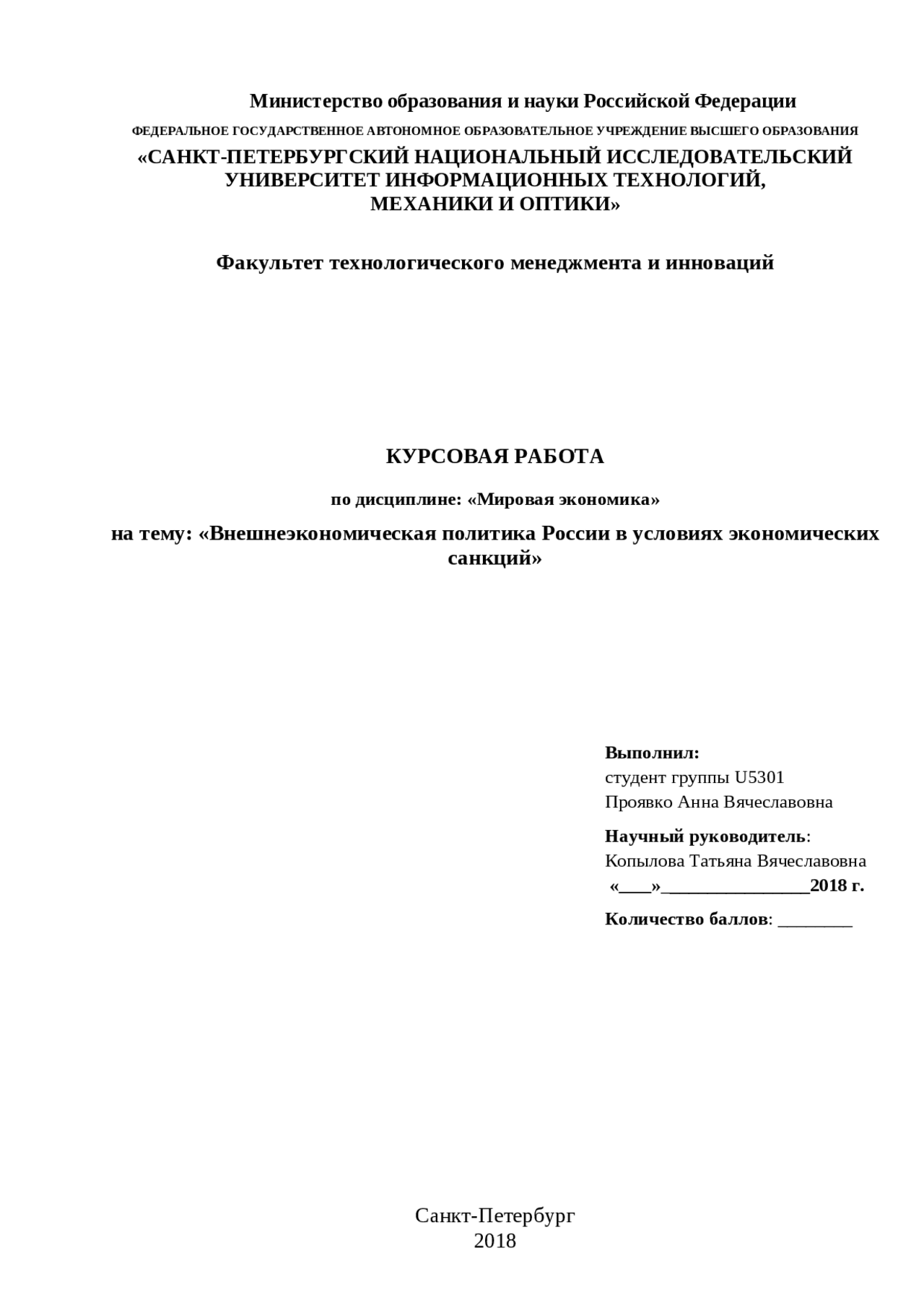 Министерство образования и науки Российской Федерации
ФЕДЕРАЛЬНОЕ ГОСУДАРСТВЕННОЕ АВТОНОМНОЕ ОБРАЗОВАТЕЛЬНОЕ УЧРЕЖДЕНИЕ ВЫСШЕГО ОБРАЗОВАНИЯ
«САНКТ-ПЕТЕРБУРГСКИЙ НАЦИОНАЛЬНЫЙ ИССЛЕДОВАТЕЛЬСКИЙ УНИВЕРСИТЕТ ИНФОРМАЦИОННЫХ ТЕХНОЛОГИЙ, МЕХАНИКИ И ОПТИКИ»

Факультет технологического менеджмента и инноваций

КУРСОВАЯ РАБОТА

по дисциплине: «Мировая экономика»

на тему: «Внешнеэкономическая политика России в условиях экономических санкций»

Выполнил:
студент группы U5301
Проявко Анна Вячеславовна

Научный руководитель:
Копылова Татьяна Вячеславовна
«____»________________2018 г.

Количество баллов: ________

Санкт-Петербург
2018